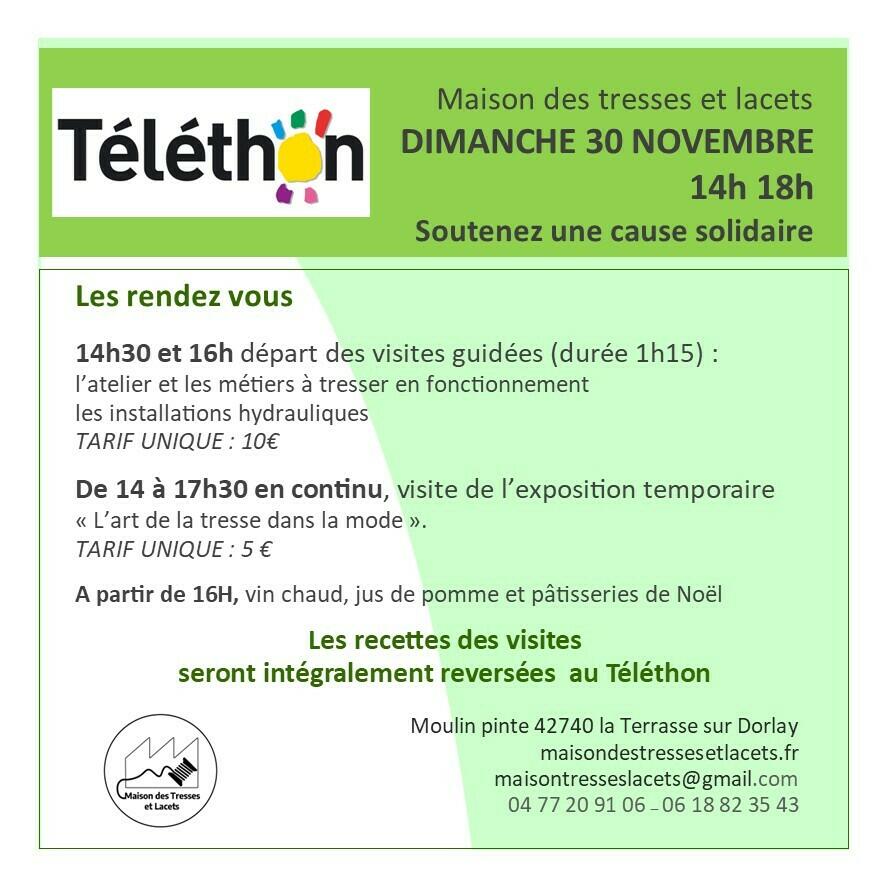 Téléthon

Maison des tresses et lacets
DIMANCHE 30 NOVEMBRE
14h 18h
Soutenez une cause solidaire

Les rendez vous

14h30 et 16h départ des visites guidées (durée 1h15) :
l'atelier et les métiers à tresser en fonctionnement
les installations hydrauliques
TARIF UNIQUE : 10€

De 14 à 17h30 en continu, visite de l'exposition temporaire
« L'art de la tresse dans la mode ».
TARIF UNIQUE : 5 €

A partir de 16H, vin chaud, jus de pomme et pâtisseries de Noël

Les recettes des visites
seront intégralement reversées au Téléthon

Maison des Tresses et Lacets

Moulin pinte 42740 la Terrasse sur Dorlay
maisondestressesetlacets.fr
maisontresseslacets@gmail.com
04 77 20 91 06 – 06 18 82 35 43